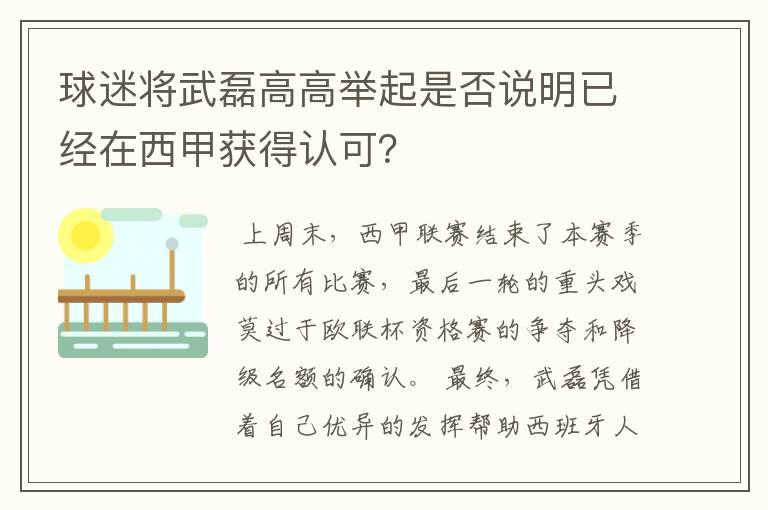 球迷将武磊高高举起是否说明已经在西甲获得认可?

上周末，西甲联赛结束了本赛季的所有比赛，最后一轮的重头戏莫过于欧联杯资格赛的争夺和降级名额的确认。最终，武磊凭借着自己优异的发挥帮助西班牙人